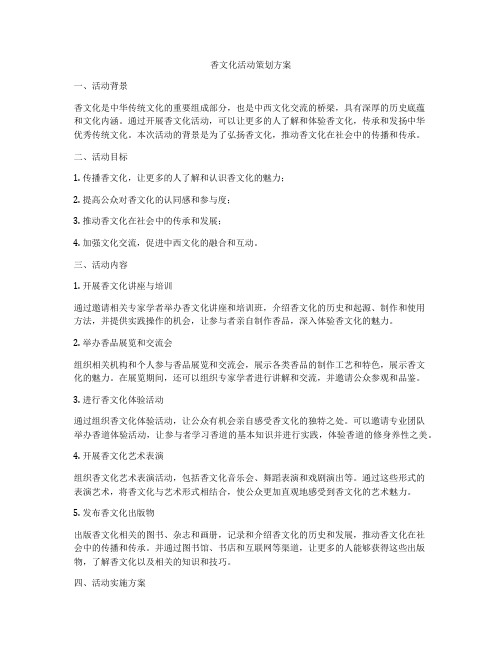 香文化活动策划方案

一、活动背景

香文化是中华传统文化的重要组成部分，也是中西文化交流的桥梁，具有深厚的历史底蕴和文化内涵。通过开展香文化活动，可以让更多的人了解和体验香文化，传承和发扬中华优秀传统文化。本次活动的背景是为了弘扬香文化，推动香文化在社会中的传播和传承。

二、活动目标

1. 传播香文化，让更多的人了解和认识香文化的魅力；

2. 提高公众对香文化的认同感和参与度；

3. 推动香文化在社会中的传承和发展；

4. 加强文化交流，促进中西文化的融合和互动。

三、活动内容

1. 开展香文化讲座与培训

通过邀请相关专家学者举办香文化讲座和培训班，介绍香文化的历史和起源、制作和使用方法，并提供实践操作的机会，让参与者亲自制作香品，深入体验香文化的魅力。

2. 举办香品展览和交流会

组织相关机构和个人参与香品展览和交流会，展示各类香品的制作工艺和特色，展示香文化的魅力。在展览期间，还可以组织专家学者进行讲解和交流，并邀请公众参观和品鉴。

3. 进行香文化体验活动

通过组织香文化体验活动，让公众有机会亲自感受香文化的独特之处。可以邀请专业团队举办香道体验活动，让参与者学习香道的基本知识并进行实践，体验香道的修身养性之美。

4. 开展香文化艺术表演

组织香文化艺术表演活动，包括香文化音乐会、舞蹈表演和戏剧演出等。通过这些形式的表演艺术，将香文化与艺术形式相结合，使公众更加直观地感受到香文化的艺术魅力。

5. 发布香文化出版物

出版香文化相关的图书、杂志和画册，记录和介绍香文化的历史和发展，推动香文化在社会中的传播和传承。并通过图书馆、书店和互联网等渠道，让更多的人能够获得这些出版物，了解香文化以及相关的知识和技巧。

四、活动实施方案